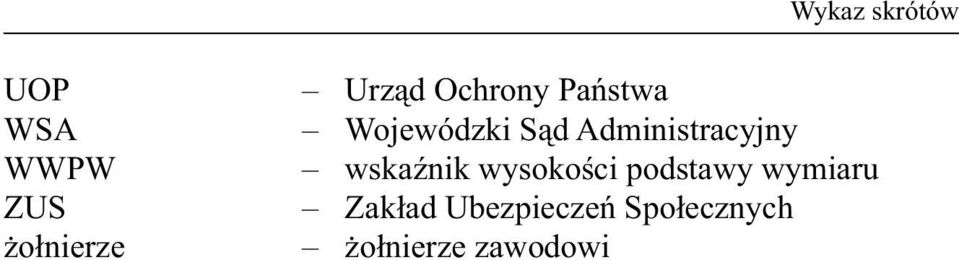 Wykaz skrótów

UOP – Urząd Ochrony Państwa
WSA – Wojewódzki Sąd Administracyjny
WWPW – wskaźnik wysokości podstawy wymiaru
ZUS – Zakład Ubezpieczeń Społecznych
żołnierze – żołnierze zawodowi